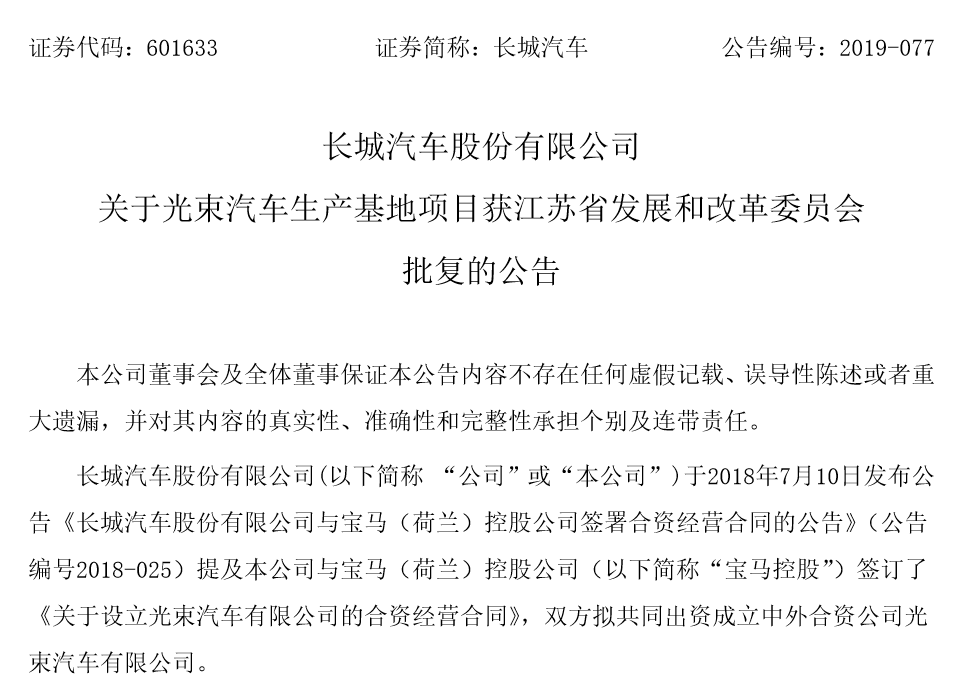 证券代码：601633　　　　证券简称：长城汽车　　　　公告编号：2019-077

长城汽车股份有限公司
关于光束汽车生产基地项目获江苏省发展和改革委员会
批复的公告

本公司董事会及全体董事保证本公告内容不存在任何虚假记载、误导性陈述或者重大遗漏，并对其内容的真实性、准确性和完整性承担个别及连带责任。

长城汽车股份有限公司(以下简称 “公司”或“本公司”)于2018年7月10日发布公告《长城汽车股份有限公司与宝马（荷兰）控股公司签署合资经营合同的公告》（公告编号2018-025）提及本公司与宝马（荷兰）控股公司（以下简称“宝马控股”）签订了《关于设立光束汽车有限公司的合资经营合同》，双方拟共同出资成立中外合资公司光束汽车有限公司。